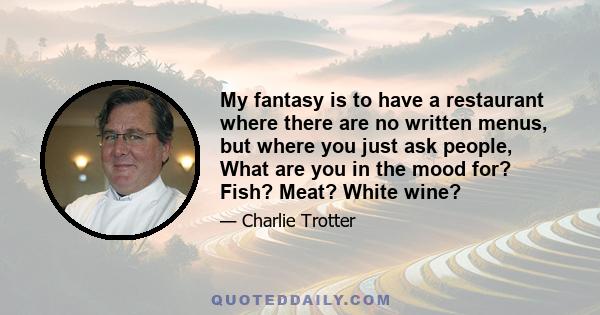 My fantasy is to have a restaurant where there are no written menus, but where you just ask people, What are you in the mood for? Fish? Meat? White wine?

— Charlie Trotter

QUOTEDDAILY.COM